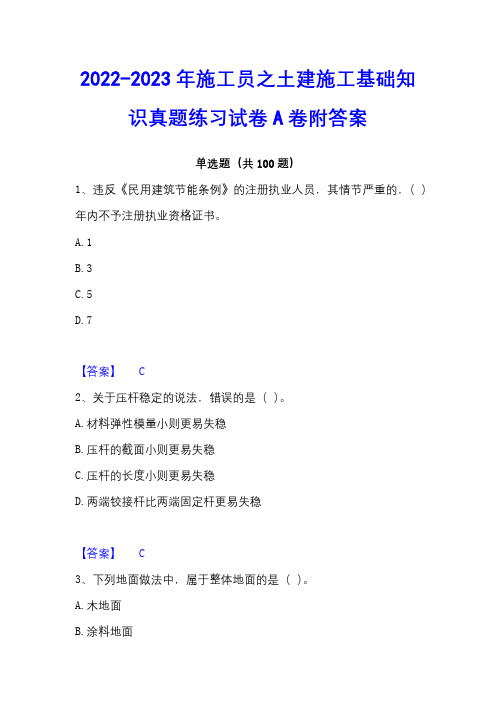 2022-2023 年施工员之土建施工基础知识真题练习试卷 A 卷附答案

单选题（共 100 题）

1、违反《民用建筑节能条例》的注册执业人员，其情节严重的，（ ）年内不予注册执业资格证书。

A. 1

B. 3

C. 5

D. 7

【答案】 C

2、关于压杆稳定的说法，错误的是（ ）。

A. 材料弹性模量小则更易失稳

B. 压杆的截面小则更易失稳

C. 压杆的长度小则更易失稳

D. 两端铰接杆比两端固定杆更易失稳

【答案】 C

3、下列地面做法中，属于整体地面的是（ ）。

A. 木地面

B. 涂料地面